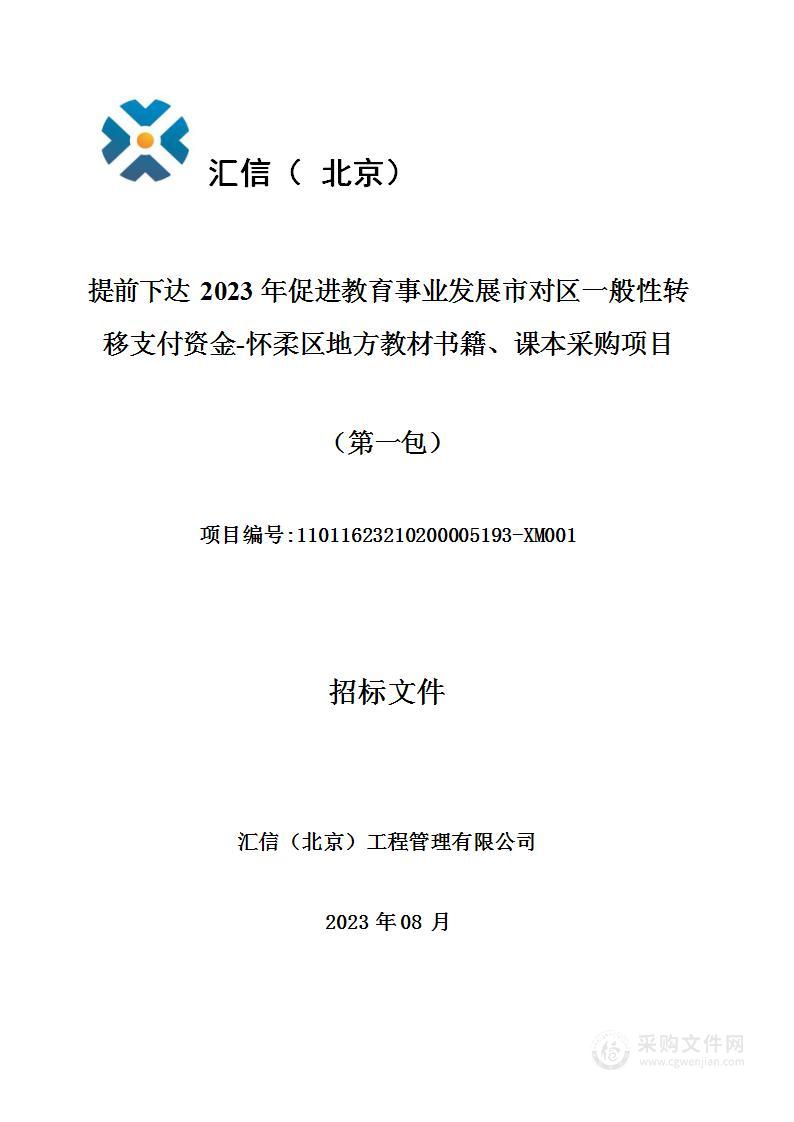 汇信（ 北京）

提前下达 2023 年促进教育事业发展市对区一般性转移支付资金-怀柔区地方教材书籍、课本采购项目

（第一包）

项目编号:11011623210200005193-XM001

招标文件

汇信（北京）工程管理有限公司

2023 年 08 月

采购文件网
www.cgwenjian.com